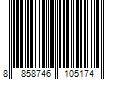 8 858746 105174